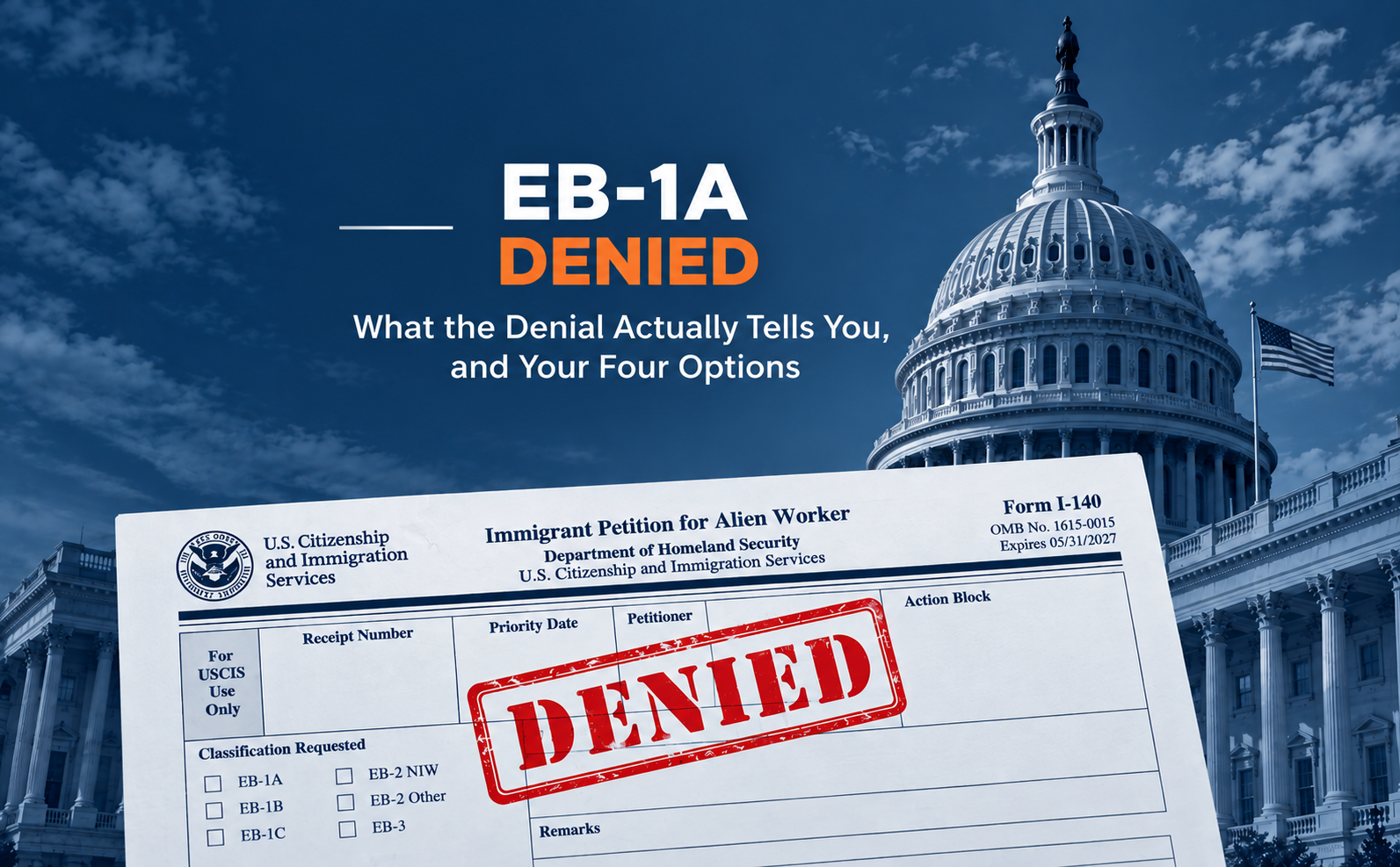 EB-1A
DENIED
What the Denial Actually Tells You, and Your Four Options

U.S. Citizenship and Immigration Services

Immigrant Petition for Alien Worker
Department of Homeland Security
U.S. Citizenship and Immigration Services

Form I-140
OMB No. 1615-0015
Expires 05/31/2027

For USCIS Use Only

Receipt Number

Priority Date

Petitioner

Action Block

DENIED

Classification Requested
☐ EB-1A
☐ EB-1B
☐ EB-1C
☐ EB-2 NIW
☐ EB-2 Other
☐ EB-3

Remarks